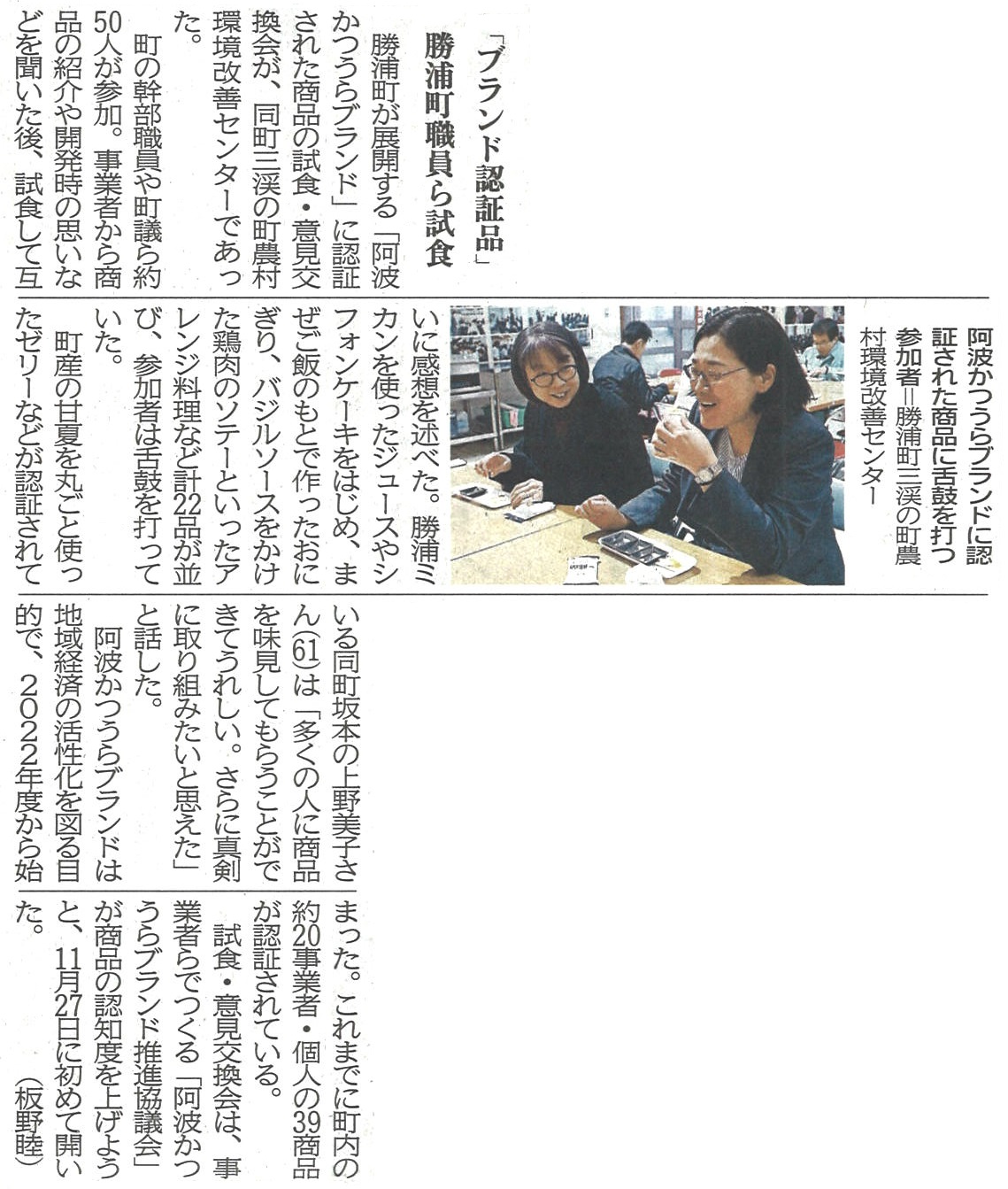 「ブランド認証品」
勝浦町職員ら試食

勝浦町が展開する「阿波かつうらブランド」に認証された商品の試食・意見交換会が、同町三渓の町農村環境改善センターであった。

町の幹部職員や町議ら約50人が参加。事業者から商品の紹介や開発時の思いなどを聞いた後、試食して互いに感想を述べた。勝浦ミカンを使ったジュースやシフォンケーキをはじめ、まぜご飯のもとで作ったおにぎり、バジルソースをかけた鶏肉のソテーといったアレンジ料理など計22品が並び、参加者は舌鼓を打っていた。

町産の甘夏を丸ごと使ったゼリーなどが認証されている同町坂本の上野美子さん(61)は「多くの人に商品を味見してもらうことができてうれしい。さらに真剣に取り組みたいと思えた」と話した。

阿波かつうらブランドは地域経済の活性化を図る目的で、2022年度から始まった。これまでに町内の約20事業者・個人の39商品が認証されている。

試食・意見交換会は、事業者らでつくる「阿波かつうらブランド推進協議会」が商品の認知度を上げようと、11月27日に初めて開いた。(板野睦)

阿波かつうらブランドに認証された商品に舌鼓を打つ参加者=勝浦町三渓の町農村環境改善センター